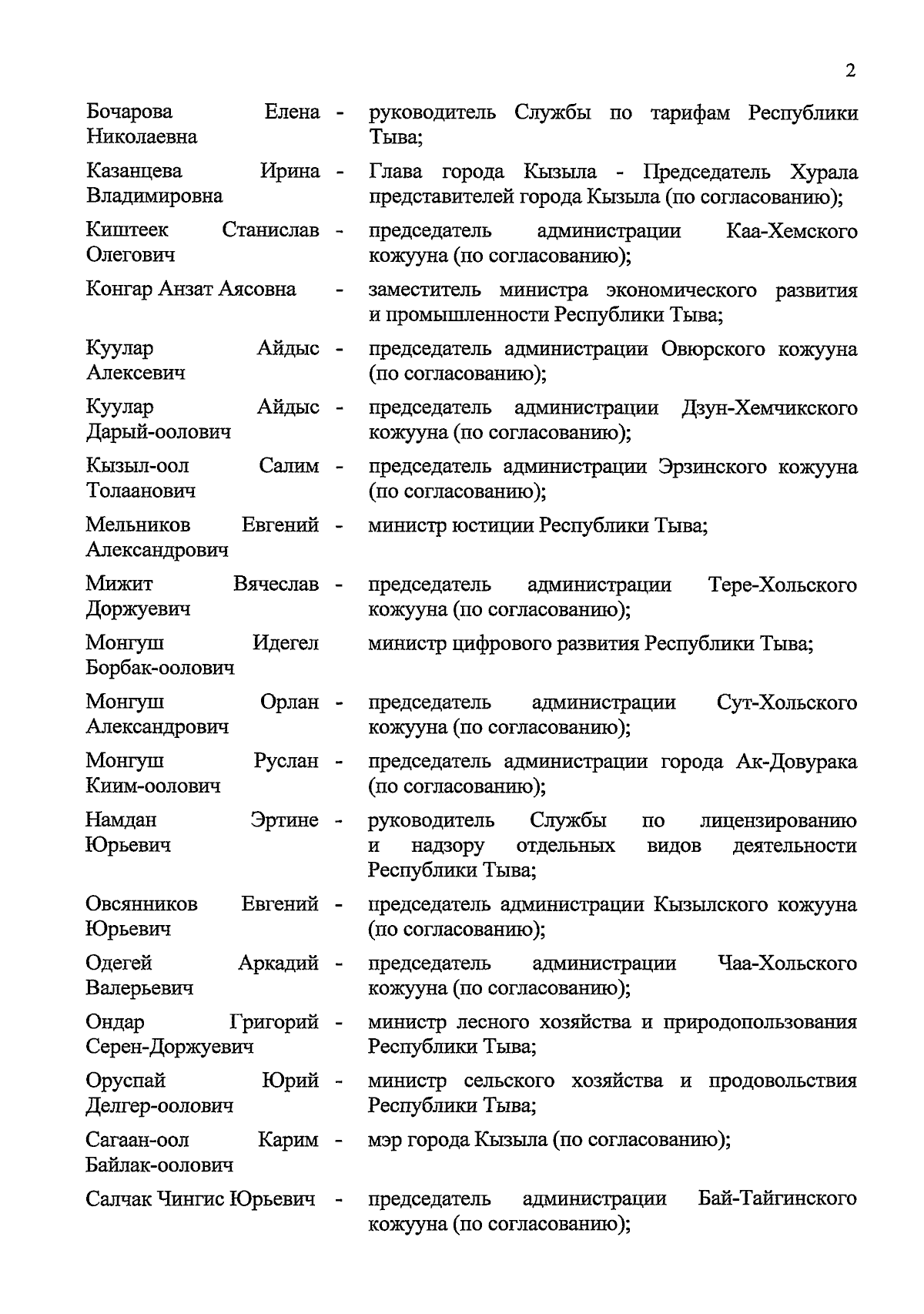 2

Бочарова Елена Николаевна - руководитель Службы по тарифам Республики Тыва;

Казанцева Ирина Владимировна - Глава города Кызыла - Председатель Хурала представителей города Кызыла (по согласованию);

Киштеек Станислав Олегович - председатель администрации Каа-Хемского кожууна (по согласованию);

Конгар Анзат Аясовна - заместитель министра экономического развития и промышленности Республики Тыва;

Куулар Айдыс Алексевич - председатель администрации Овюрского кожууна (по согласованию);

Куулар Айдыс Дарый-оолович - председатель администрации Дзун-Хемчикского кожууна (по согласованию);

Кызыл-оол Салим Толаанович - председатель администрации Эрзинского кожууна (по согласованию);

Мельников Евгений Александрович - министр юстиции Республики Тыва;

Мижит Вячеслав Доржуевич - председатель администрации Тере-Хольского кожууна (по согласованию);

Монгуш Идегел Борбак-оолович министр цифрового развития Республики Тыва;

Монгуш Орлан Александрович - председатель администрации Сут-Хольского кожууна (по согласованию);

Монгуш Руслан Киим-оолович - председатель администрации города Ак-Довурака (по согласованию);

Намдан Эртине Юрьевич - руководитель Службы по лицензированию и надзору отдельных видов деятельности Республики Тыва;

Овсянников Евгений Юрьевич - председатель администрации Кызылского кожууна (по согласованию);

Одегей Аркадий Валерьевич - председатель администрации Чаа-Хольского кожууна (по согласованию);

Ондар Григорий Серен-Доржуевич - министр лесного хозяйства и природопользования Республики Тыва;

Оруспай Юрий Делгер-оолович - министр сельского хозяйства и продовольствия Республики Тыва;

Сагаан-оол Карим Байлак-оолович - мэр города Кызыла (по согласованию);

Салчак Чингис Юрьевич - председатель администрации Бай-Тайгинского кожууна (по согласованию);